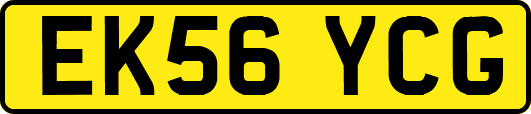 EK56 YCG